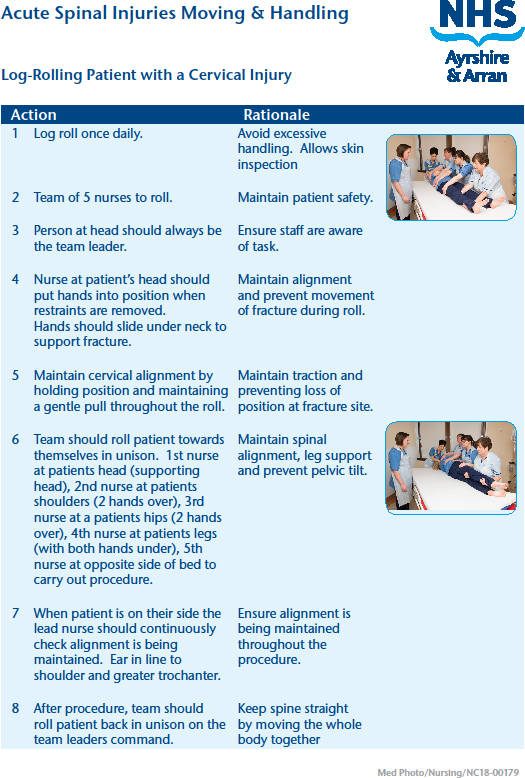 Acute Spinal Injuries Moving & Handling

NHS
Ayrshire & Arran

Log-Rolling Patient with a Cervical Injury

| | Action | Rationale |
|---|---|---|
| 1 | Log roll once daily. | Avoid excessive handling. Allows skin inspection |
| 2 | Team of 5 nurses to roll. | Maintain patient safety. |
| 3 | Person at head should always be the team leader. | Ensure staff are aware of task. |
| 4 | Nurse at patient's head should put hands into position when restraints are removed. Hands should slide under neck to support fracture. | Maintain alignment and prevent movement of fracture during roll. |
| 5 | Maintain cervical alignment by holding position and maintaining a gentle pull throughout the roll. | Maintain traction and preventing loss of position at fracture site. |
| 6 | Team should roll patient towards themselves in unison. 1st nurse at patients head (supporting head), 2nd nurse at patients shoulders (2 hands over), 3rd nurse at a patients hips (2 hands over), 4th nurse at patients legs (with both hands under), 5th nurse at opposite side of bed to carry out procedure. | Maintain spinal alignment, leg support and prevent pelvic tilt. |
| 7 | When patient is on their side the lead nurse should continuously check alignment is being maintained. Ear in line to shoulder and greater trochanter. | Ensure alignment is being maintained throughout the procedure. |
| 8 | After procedure, team should roll patient back in unison on the team leaders command. | Keep spine straight by moving the whole body together |

Med Photo/Nursing/NC18-00179